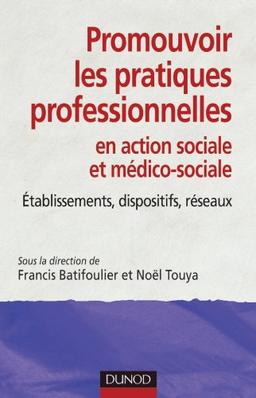 Promouvoir les pratiques professionnelles

en action sociale et médico-sociale

Établissements, dispositifs, réseaux

Sous la direction de
Francis Batifoulier et Noël Touya

DUNOD